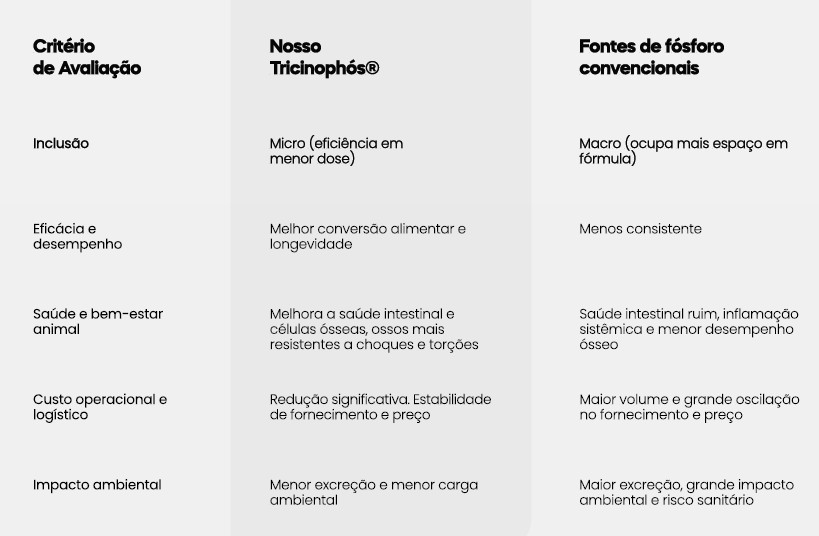 | Critério de Avaliação | Nosso Tricinophós® | Fontes de fósforo convencionais |
|---|---|---|
| Inclusão | Micro (eficiência em menor dose) | Macro (ocupa mais espaço em fórmula) |
| Eficácia e desempenho | Melhor conversão alimentar e longevidade | Menos consistente |
| Saúde e bem-estar animal | Melhora a saúde intestinal e células ósseas, ossos mais resistentes a choques e torções | Saúde intestinal ruim, inflamação sistêmica e menor desempenho ósseo |
| Custo operacional e logístico | Redução significativa. Estabilidade de fornecimento e preço | Maior volume e grande oscilação no fornecimento e preço |
| Impacto ambiental | Menor excreção e menor carga ambiental | Maior excreção, grande impacto ambiental e risco sanitário |